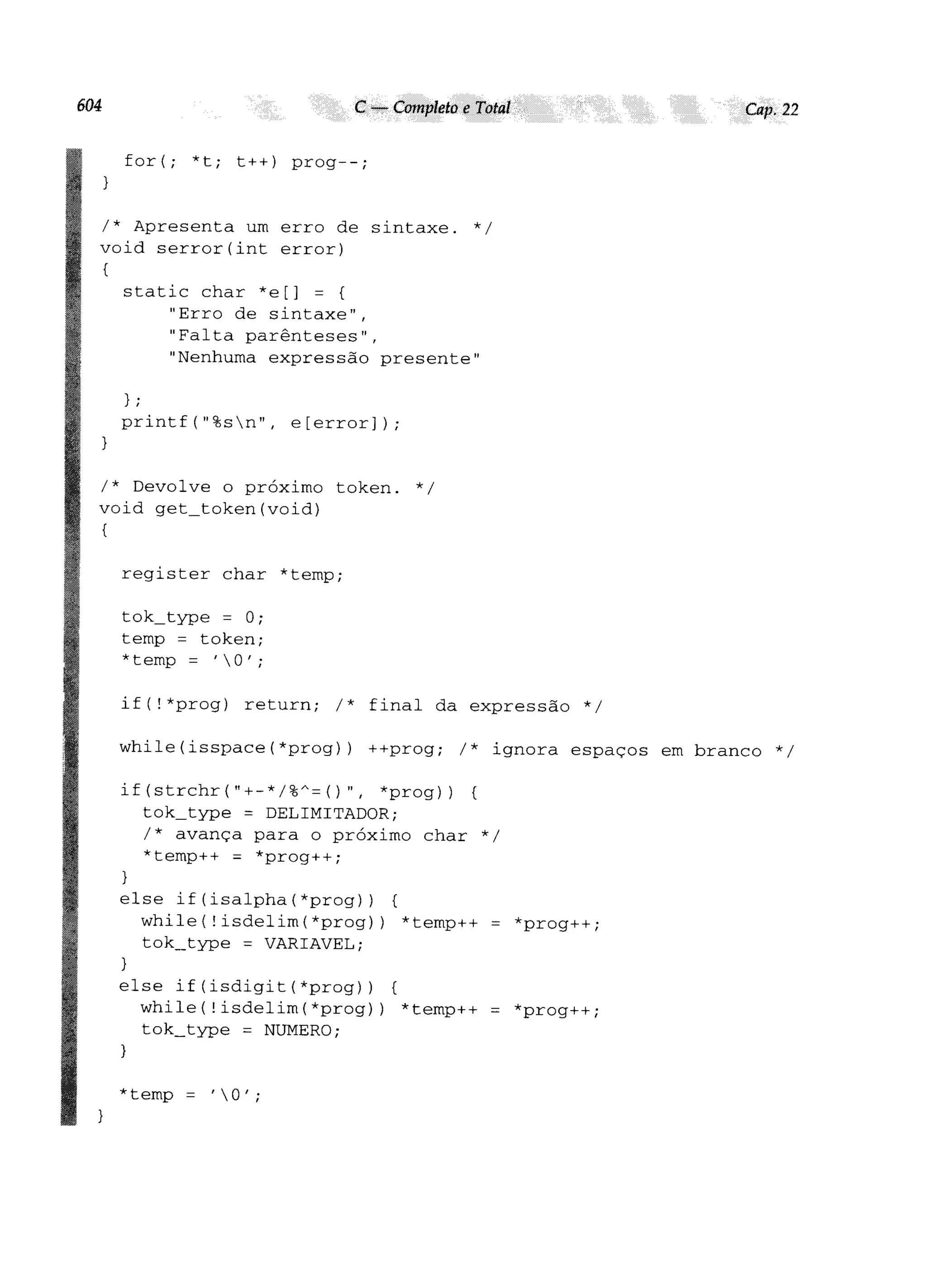 604 C — Completo e Total Cap. 22

  for(; *t; t++) prog--;
}

/* Apresenta um erro de sintaxe. */
void serror(int error)
{
  static char *e[] = {
      "Erro de sintaxe",
      "Falta parênteses",
      "Nenhuma expressão presente"

  };
  printf("%s\n", e[error]);
}

/* Devolve o próximo token. */
void get_token(void)
{

  register char *temp;

  tok_type = 0;
  temp = token;
  *temp = '\0';

  if(!*prog) return; /* final da expressão */

  while(isspace(*prog)) ++prog; /* ignora espaços em branco */

  if(strchr("+-*/%^=()", *prog)) {
    tok_type = DELIMITADOR;
    /* avança para o próximo char */
    *temp++ = *prog++;
  }
  else if(isalpha(*prog)) {
    while(!isdelim(*prog)) *temp++ = *prog++;
    tok_type = VARIAVEL;
  }
  else if(isdigit(*prog)) {
    while(!isdelim(*prog)) *temp++ = *prog++;
    tok_type = NUMERO;
  }

  *temp = '\0';
}